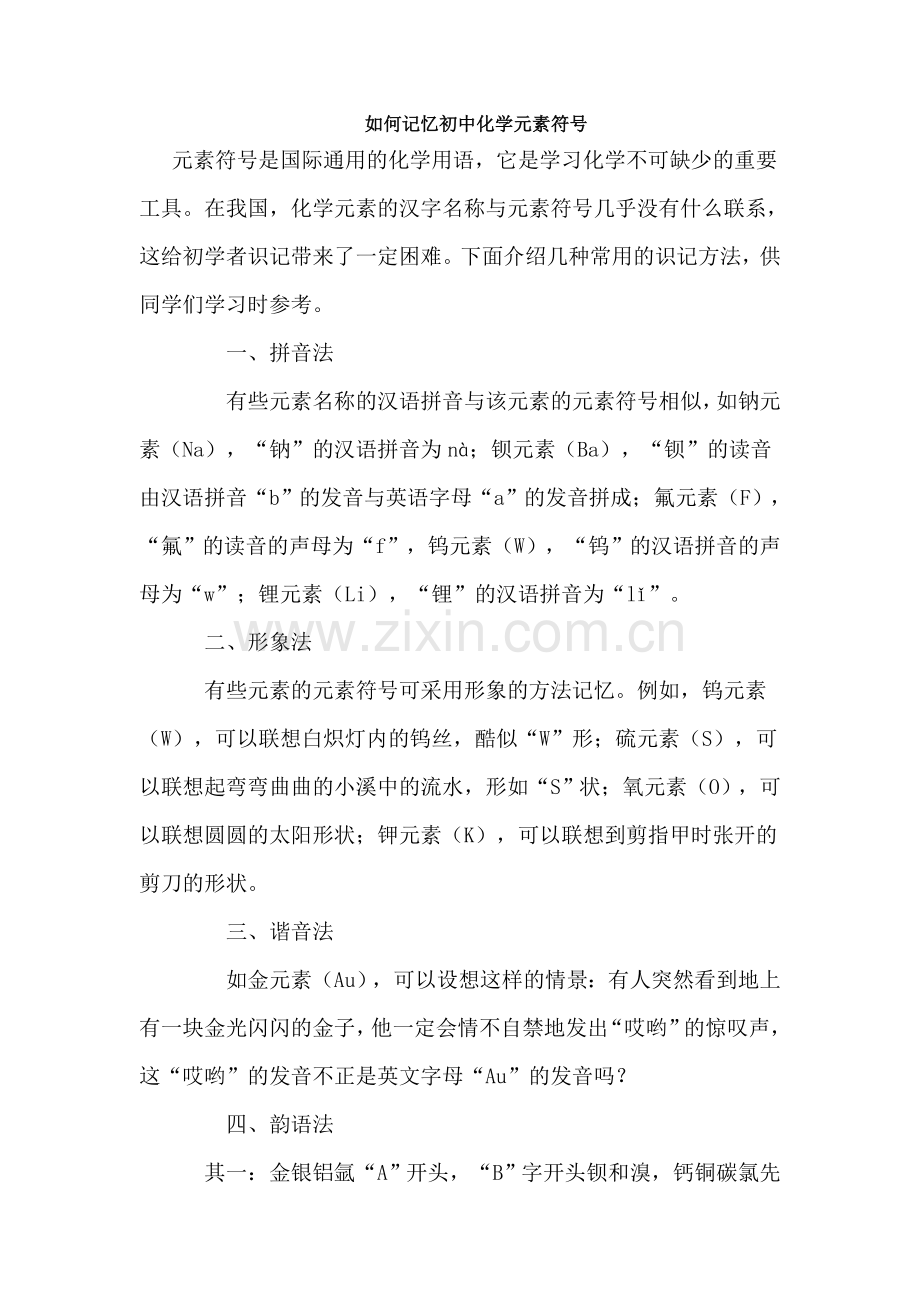 如何记忆初中化学元素符号

元素符号是国际通用的化学用语，它是学习化学不可缺少的重要工具。在我国，化学元素的汉字名称与元素符号几乎没有什么联系，这给初学者识记带来了一定困难。下面介绍几种常用的识记方法，供同学们学习时参考。

一、拼音法

有些元素名称的汉语拼音与该元素的元素符号相似，如钠元素（Na），“钠”的汉语拼音为nà；钡元素（Ba），“钡”的读音由汉语拼音“b”的发音与英语字母“a”的发音拼成；氟元素（F），“氟”的读音的声母为“f”，钨元素（W），“钨”的汉语拼音的声母为“w”；锂元素（Li），“锂”的汉语拼音为“lǐ”。

二、形象法

有些元素的元素符号可采用形象的方法记忆。例如，钨元素（W），可以联想白炽灯内的钨丝，酷似“W”形；硫元素（S），可以联想起弯弯曲曲的小溪中的流水，形如“S”状；氧元素（O），可以联想圆圆的太阳形状；钾元素（K），可以联想到剪指甲时张开的剪刀的形状。

三、谐音法

如金元素（Au），可以设想这样的情景：有人突然看到地上有一块金光闪闪的金子，他一定会情不自禁地发出“哎哟”的惊叹声，这“哎哟”的发音不正是英文字母“Au”的发音吗？

四、韵语法

其一：金银铝氩“A”开头，“B”字开头钡和溴，钙铜碳氯先

www.zixin.com.cn